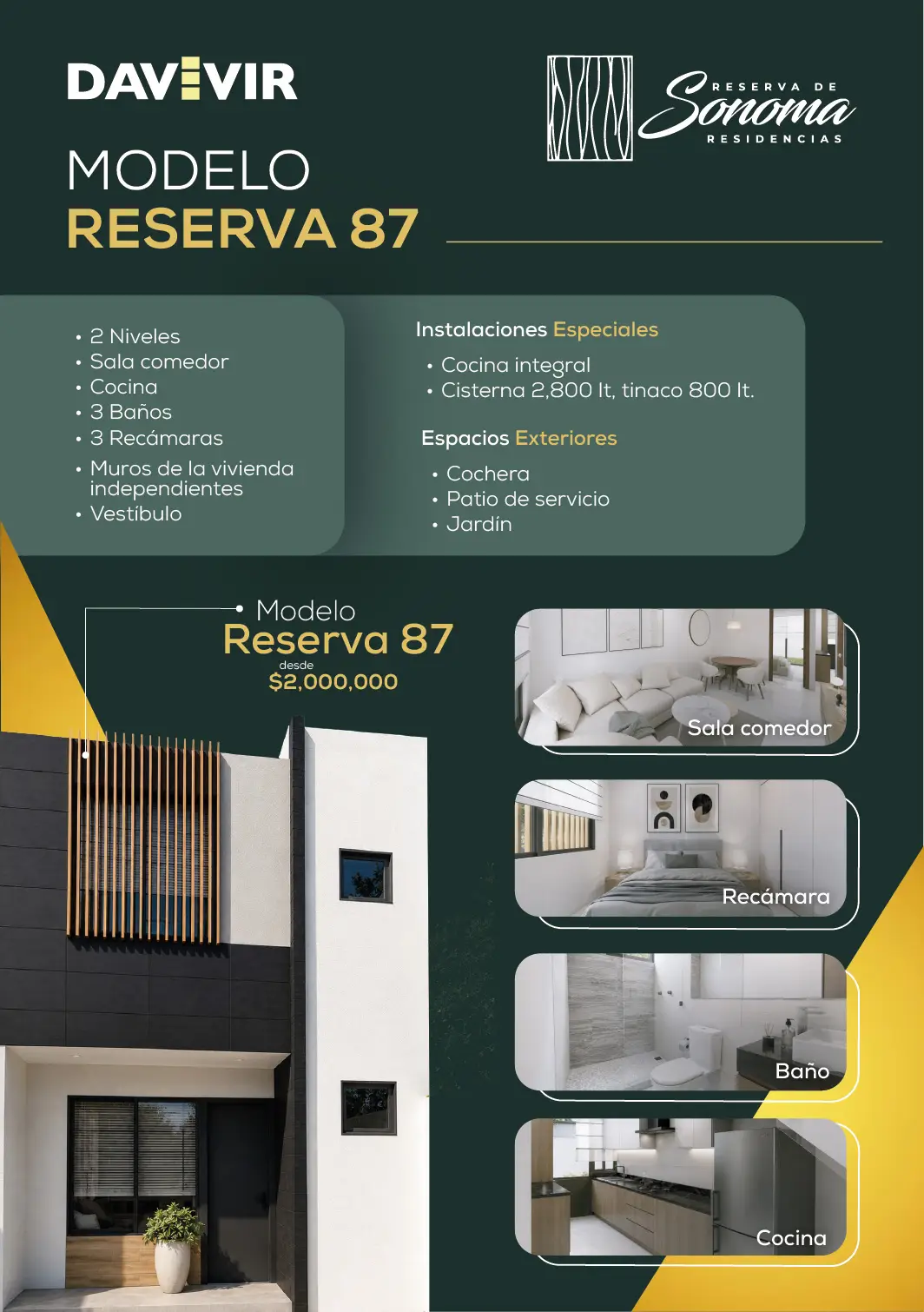 DAVIVIR

RESERVA DE
Sonoma
RESIDENCIAS

MODELO
RESERVA 87

• 2 Niveles
• Sala comedor
• Cocina
• 3 Baños
• 3 Recámaras
• Muros de la vivienda independientes
• Vestíbulo

Instalaciones Especiales

• Cocina integral
• Cisterna 2,800 lt, tinaco 800 lt.

Espacios Exteriores

• Cochera
• Patio de servicio
• Jardín

Modelo
Reserva 87
desde
$2,000,000

Sala comedor

Recámara

Baño

Cocina